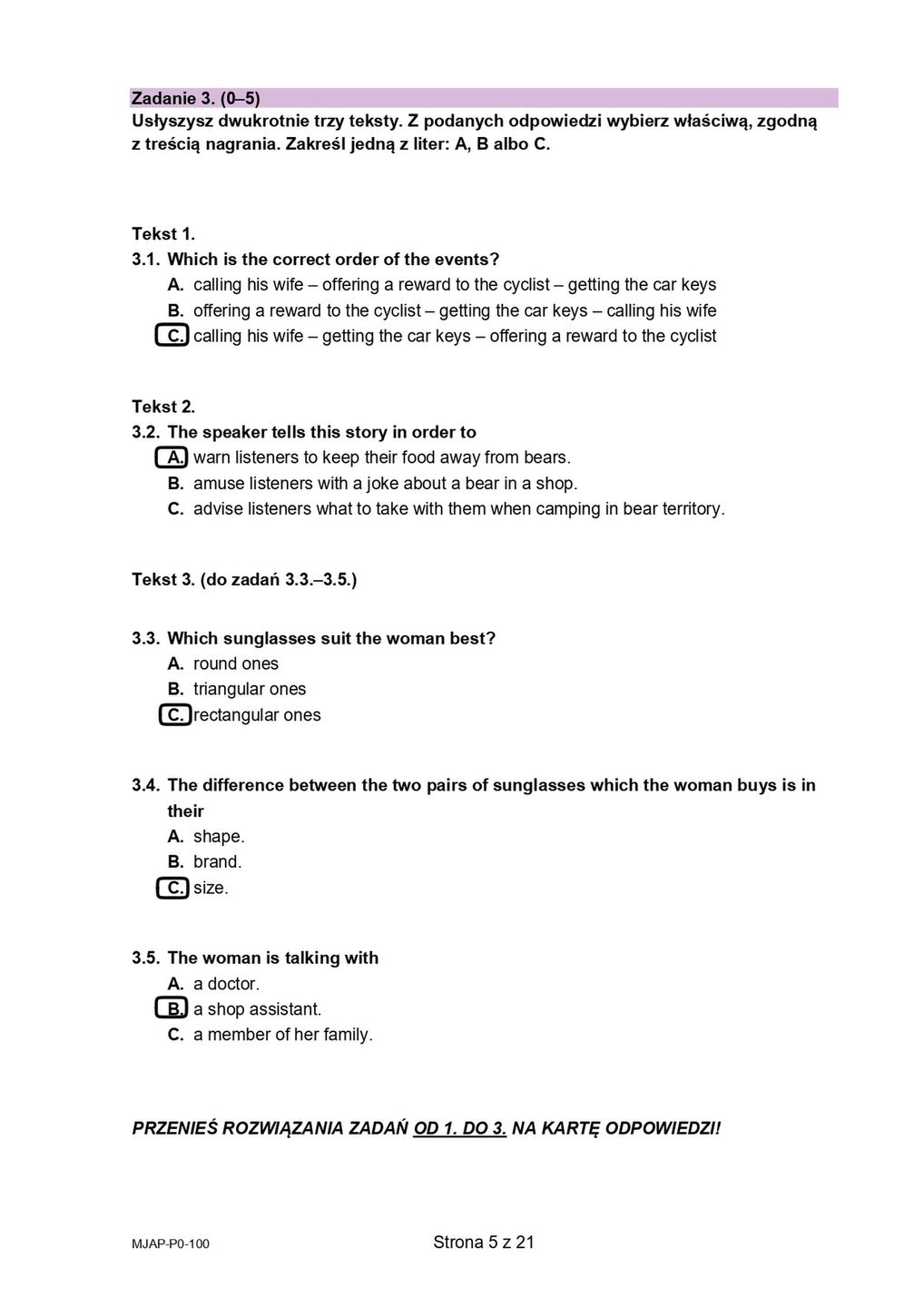 Zadanie 3. (0–5)
Usłyszysz dwukrotnie trzy teksty. Z podanych odpowiedzi wybierz właściwą, zgodną z treścią nagrania. Zakreśl jedną z liter: A, B albo C.

Tekst 1.
3.1. Which is the correct order of the events?
A. calling his wife – offering a reward to the cyclist – getting the car keys
B. offering a reward to the cyclist – getting the car keys – calling his wife
C. calling his wife – getting the car keys – offering a reward to the cyclist

Tekst 2.
3.2. The speaker tells this story in order to
A. warn listeners to keep their food away from bears.
B. amuse listeners with a joke about a bear in a shop.
C. advise listeners what to take with them when camping in bear territory.

Tekst 3. (do zadań 3.3.–3.5.)

3.3. Which sunglasses suit the woman best?
A. round ones
B. triangular ones
C. rectangular ones

3.4. The difference between the two pairs of sunglasses which the woman buys is in their
A. shape.
B. brand.
C. size.

3.5. The woman is talking with
A. a doctor.
B. a shop assistant.
C. a member of her family.

PRZENIEŚ ROZWIĄZANIA ZADAŃ OD 1. DO 3. NA KARTĘ ODPOWIEDZI!

MJAP-P0-100
Strona 5 z 21